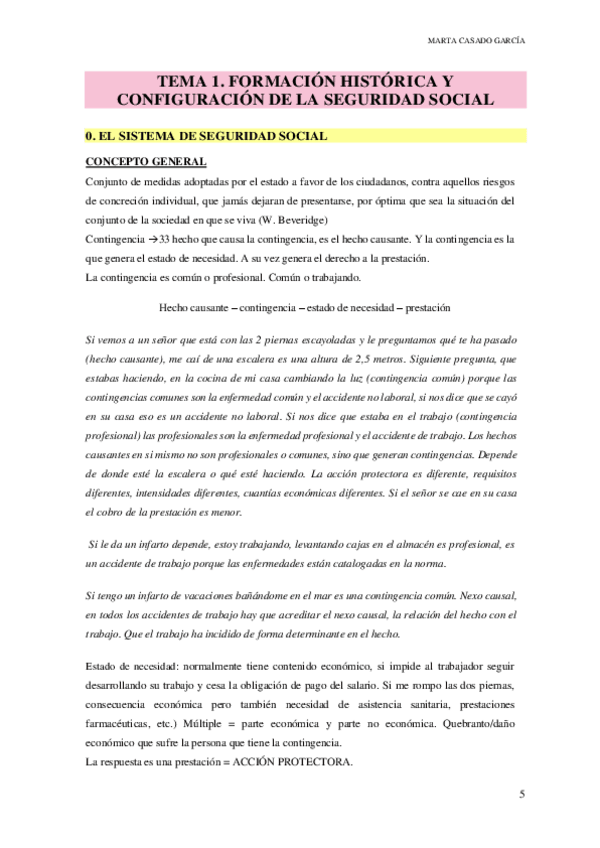 MARTA CASADO GARCÍA

TEMA 1. FORMACIÓN HISTÓRICA Y CONFIGURACIÓN DE LA SEGURIDAD SOCIAL

0. EL SISTEMA DE SEGURIDAD SOCIAL

CONCEPTO GENERAL

Conjunto de medidas adoptadas por el estado a favor de los ciudadanos, contra aquellos riesgos de concreción individual, que jamás dejaran de presentarse, por óptima que sea la situación del conjunto de la sociedad en que se viva (W. Beveridge)
Contingencia →33 hecho que causa la contingencia, es el hecho causante. Y la contingencia es la que genera el estado de necesidad. A su vez genera el derecho a la prestación.
La contingencia es común o profesional. Común o trabajando.

Hecho causante – contingencia – estado de necesidad – prestación

Si vemos a un señor que está con las 2 piernas escayoladas y le preguntamos qué te ha pasado (hecho causante), me caí de una escalera es una altura de 2,5 metros. Siguiente pregunta, que estabas haciendo, en la cocina de mi casa cambiando la luz (contingencia común) porque las contingencias comunes son la enfermedad común y el accidente no laboral, si nos dice que se cayó en su casa eso es un accidente no laboral. Si nos dice que estaba en el trabajo (contingencia profesional) las profesionales son la enfermedad profesional y el accidente de trabajo. Los hechos causantes en sí mismo no son profesionales o comunes, sino que generan contingencias. Depende de donde esté la escalera o qué esté haciendo. La acción protectora es diferente, requisitos diferentes, intensidades diferentes, cuantías económicas diferentes. Si el señor se cae en su casa el cobro de la prestación es menor.

Si le da un infarto depende, estoy trabajando, levantando cajas en el almacén es profesional, es un accidente de trabajo porque las enfermedades están catalogadas en la norma.

Si tengo un infarto de vacaciones bañándome en el mar es una contingencia común. Nexo causal, en todos los accidentes de trabajo hay que acreditar el nexo causal, la relación del hecho con el trabajo. Que el trabajo ha incidido de forma determinante en el hecho.

Estado de necesidad: normalmente tiene contenido económico, si impide al trabajador seguir desarrollando su trabajo y cesa la obligación de pago del salario. Si me rompo las dos piernas, consecuencia económica pero también necesidad de asistencia sanitaria, prestaciones farmacéuticas, etc.) Múltiple = parte económica y parte no económica. Quebranto/daño económico que sufre la persona que tiene la contingencia.
La respuesta es una prestación = ACCIÓN PROTECTORA.

5